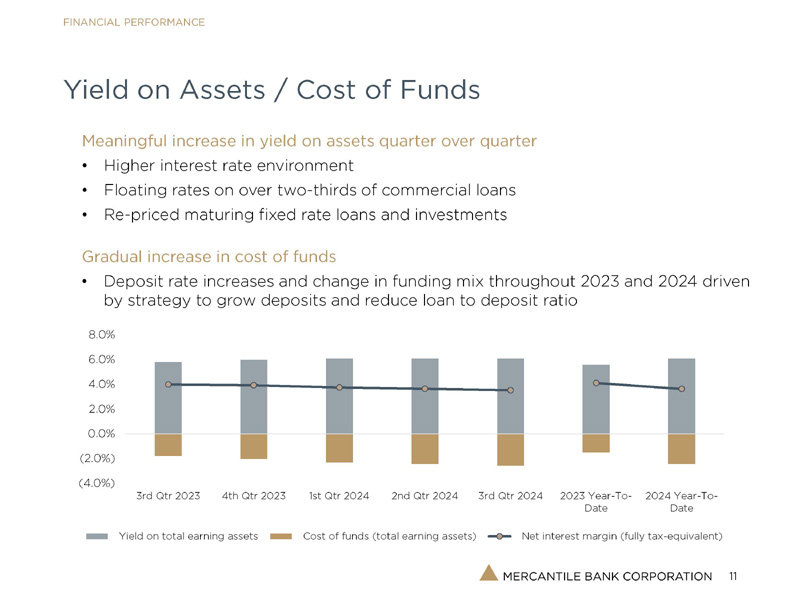 FINANCIAL PERFORMANCE

Yield on Assets / Cost of Funds

Meaningful increase in yield on assets quarter over quarter

• Higher interest rate environment
• Floating rates on over two-thirds of commercial loans
• Re-priced maturing fixed rate loans and investments

Gradual increase in cost of funds

• Deposit rate increases and change in funding mix throughout 2023 and 2024 driven by strategy to grow deposits and reduce loan to deposit ratio

8.0%
6.0%
4.0%
2.0%
0.0%
(2.0%)
(4.0%)

3rd Qtr 2023
4th Qtr 2023
1st Qtr 2024
2nd Qtr 2024
3rd Qtr 2024
2023 Year-To-Date
2024 Year-To-Date

Yield on total earning assets
Cost of funds (total earning assets)
Net interest margin (fully tax-equivalent)

MERCANTILE BANK CORPORATION 11